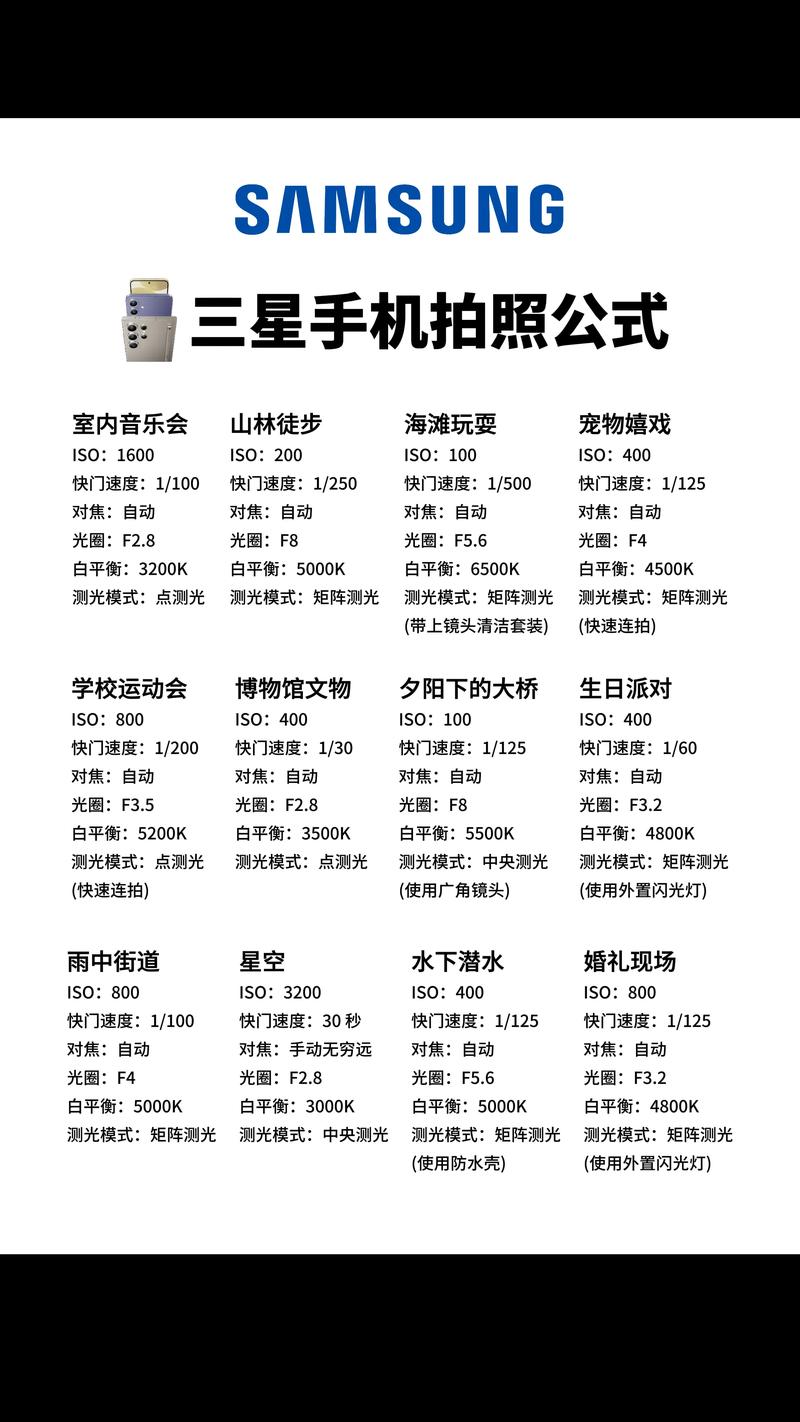 SAMSUNG

三星手机拍照公式

室内音乐会
ISO：1600
快门速度：1/100
对焦：自动
光圈：F2.8
白平衡：3200K
测光模式：点测光

山林徒步
ISO：200
快门速度：1/250
对焦：自动
光圈：F8
白平衡：5000K
测光模式：矩阵测光

海滩玩耍
ISO：100
快门速度：1/500
对焦：自动
光圈：F5.6
白平衡：6500K
测光模式：矩阵测光
(带上镜头清洁套装)

宠物嬉戏
ISO：400
快门速度：1/125
对焦：自动
光圈：F4
白平衡：4500K
测光模式：矩阵测光
(快速连拍)

学校运动会
ISO：800
快门速度：1/200
对焦：自动
光圈：F3.5
白平衡：5200K
测光模式：点测光
(快速连拍)

博物馆文物
ISO：400
快门速度：1/30
对焦：自动
光圈：F2.8
白平衡：3500K
测光模式：点测光

夕阳下的大桥
ISO：100
快门速度：1/125
对焦：自动
光圈：F8
白平衡：5500K
测光模式：中央测光
(使用广角镜头)

生日派对
ISO：400
快门速度：1/60
对焦：自动
光圈：F3.2
白平衡：4800K
测光模式：矩阵测光
(使用外置闪光灯)

雨中街道
ISO：800
快门速度：1/100
对焦：自动
光圈：F4
白平衡：5000K
测光模式：矩阵测光

星空
ISO：3200
快门速度：30 秒
对焦：手动无穷远
光圈：F2.8
白平衡：3000K
测光模式：中央测光

水下潜水
ISO：400
快门速度：1/125
对焦：自动
光圈：F5.6
白平衡：5000K
测光模式：矩阵测光
(使用防水壳)

婚礼现场
ISO：800
快门速度：1/125
对焦：自动
光圈：F3.2
白平衡：4800K
测光模式：矩阵测光
(使用外置闪光灯)